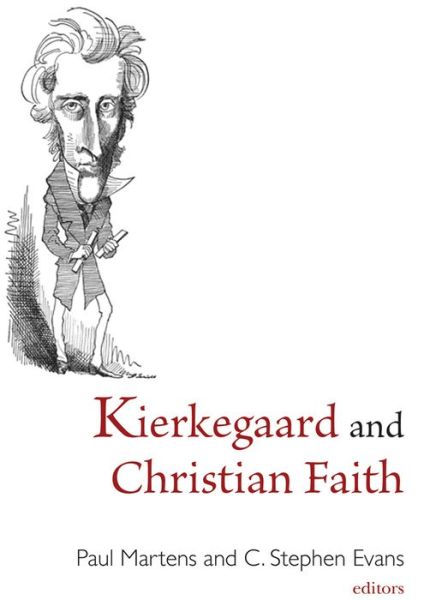 Kierkegaard and Christian Faith

Paul Martens and C. Stephen Evans
editors